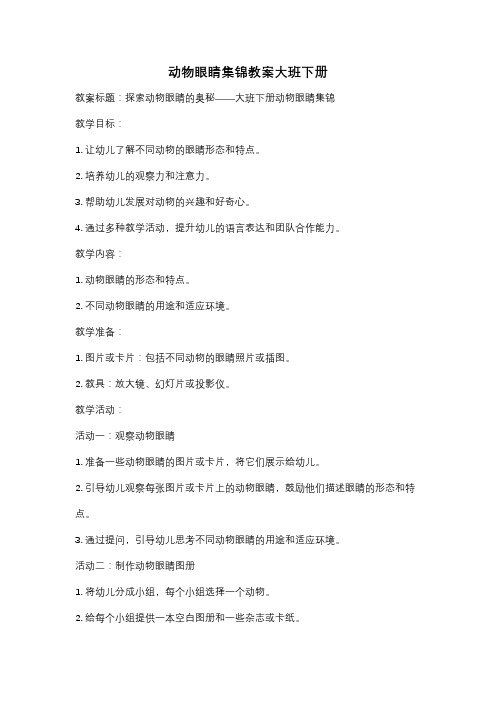 动物眼睛集锦教案大班下册

教案标题：探索动物眼睛的奥秘——大班下册动物眼睛集锦

教学目标：

1. 让幼儿了解不同动物的眼睛形态和特点。

2. 培养幼儿的观察力和注意力。

3. 帮助幼儿发展对动物的兴趣和好奇心。

4. 通过多种教学活动，提升幼儿的语言表达和团队合作能力。

教学内容：

1. 动物眼睛的形态和特点。

2. 不同动物眼睛的用途和适应环境。

教学准备：

1. 图片或卡片：包括不同动物的眼睛照片或插图。

2. 教具：放大镜、幻灯片或投影仪。

教学活动：

活动一：观察动物眼睛

1. 准备一些动物眼睛的图片或卡片，将它们展示给幼儿。

2. 引导幼儿观察每张图片或卡片上的动物眼睛，鼓励他们描述眼睛的形态和特点。

3. 通过提问，引导幼儿思考不同动物眼睛的用途和适应环境。

活动二：制作动物眼睛图册

1. 将幼儿分成小组，每个小组选择一个动物。

2. 给每个小组提供一本空白图册和一些杂志或卡纸。